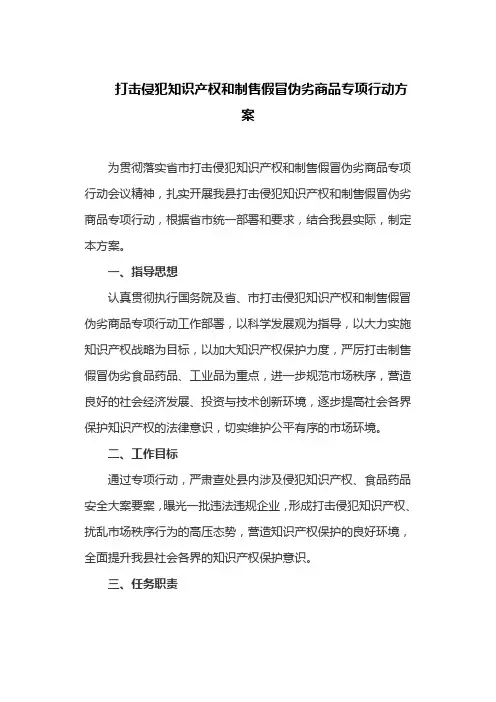 打击侵犯知识产权和制售假冒伪劣商品专项行动方案

为贯彻落实省市打击侵犯知识产权和制售假冒伪劣商品专项行动会议精神，扎实开展我县打击侵犯知识产权和制售假冒伪劣商品专项行动，根据省市统一部署和要求，结合我县实际，制定本方案。

一、指导思想

认真贯彻执行国务院及省、市打击侵犯知识产权和制售假冒伪劣商品专项行动工作部署，以科学发展观为指导，以大力实施知识产权战略为目标，以加大知识产权保护力度，严厉打击制售假冒伪劣食品药品、工业品为重点，进一步规范市场秩序，营造良好的社会经济发展、投资与技术创新环境，逐步提高社会各界保护知识产权的法律意识，切实维护公平有序的市场环境。

二、工作目标

通过专项行动，严肃查处县内涉及侵犯知识产权、食品药品安全大案要案，曝光一批违法违规企业，形成打击侵犯知识产权、扰乱市场秩序行为的高压态势，营造知识产权保护的良好环境，全面提升我县社会各界的知识产权保护意识。

三、任务职责